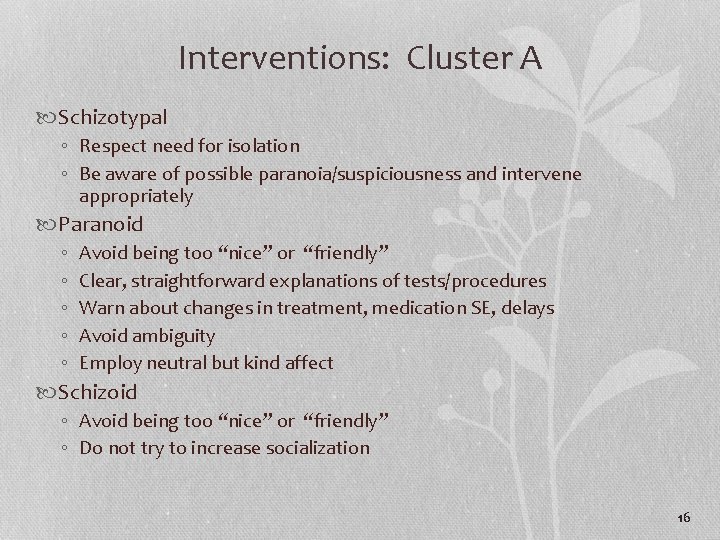 Interventions: Cluster A

Schizotypal
◦ Respect need for isolation
◦ Be aware of possible paranoia/suspiciousness and intervene appropriately

Paranoid
◦ Avoid being too “nice” or “friendly”
◦ Clear, straightforward explanations of tests/procedures
◦ Warn about changes in treatment, medication SE, delays
◦ Avoid ambiguity
◦ Employ neutral but kind affect

Schizoid
◦ Avoid being too “nice” or “friendly”
◦ Do not try to increase socialization

16